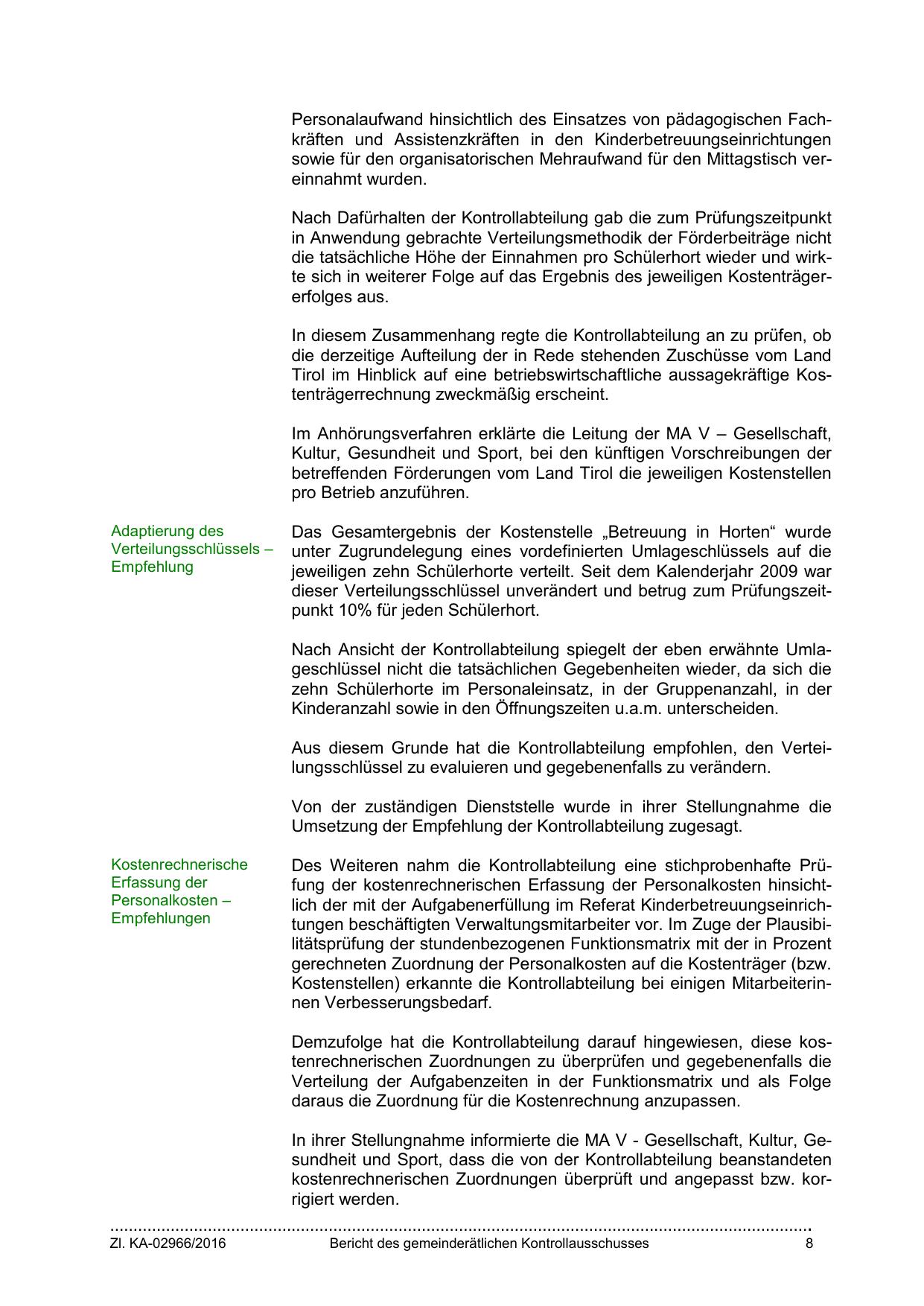 Personalaufwand hinsichtlich des Einsatzes von pädagogischen Fachkräften und Assistenzkräften in den Kinderbetreuungseinrichtungen sowie für den organisatorischen Mehraufwand für den Mittagstisch vereinnahmt wurden.

Nach Dafürhalten der Kontrollabteilung gab die zum Prüfungszeitpunkt in Anwendung gebrachte Verteilungsmethodik der Förderbeiträge nicht die tatsächliche Höhe der Einnahmen pro Schülerhort wieder und wirkte sich in weiterer Folge auf das Ergebnis des jeweiligen Kostenträgererfolges aus.

In diesem Zusammenhang regte die Kontrollabteilung an zu prüfen, ob die derzeitige Aufteilung der in Rede stehenden Zuschüsse vom Land Tirol im Hinblick auf eine betriebswirtschaftliche aussagekräftige Kostenträgerrechnung zweckmäßig erscheint.

Im Anhörungsverfahren erklärte die Leitung der MA V – Gesellschaft, Kultur, Gesundheit und Sport, bei den künftigen Vorschreibungen der betreffenden Förderungen vom Land Tirol die jeweiligen Kostenstellen pro Betrieb anzuführen.

Adaptierung des Verteilungsschlüssels – Empfehlung

Das Gesamtergebnis der Kostenstelle „Betreuung in Horten“ wurde unter Zugrundelegung eines vordefinierten Umlageschlüssels auf die jeweiligen zehn Schülerhorte verteilt. Seit dem Kalenderjahr 2009 war dieser Verteilungsschlüssel unverändert und betrug zum Prüfungszeitpunkt 10% für jeden Schülerhort.

Nach Ansicht der Kontrollabteilung spiegelt der eben erwähnte Umlageschlüssel nicht die tatsächlichen Gegebenheiten wieder, da sich die zehn Schülerhorte im Personaleinsatz, in der Gruppenanzahl, in der Kinderanzahl sowie in den Öffnungszeiten u.a.m. unterscheiden.

Aus diesem Grunde hat die Kontrollabteilung empfohlen, den Verteilungsschlüssel zu evaluieren und gegebenenfalls zu verändern.

Von der zuständigen Dienststelle wurde in ihrer Stellungnahme die Umsetzung der Empfehlung der Kontrollabteilung zugesagt.

Kostenrechnerische Erfassung der Personalkosten – Empfehlungen

Des Weiteren nahm die Kontrollabteilung eine stichprobenhafte Prüfung der kostenrechnerischen Erfassung der Personalkosten hinsichtlich der mit der Aufgabenerfüllung im Referat Kinderbetreuungseinrichtungen beschäftigten Verwaltungsmitarbeiter vor. Im Zuge der Plausibilitätsprüfung der stundenbezogenen Funktionsmatrix mit der in Prozent gerechneten Zuordnung der Personalkosten auf die Kostenträger (bzw. Kostenstellen) erkannte die Kontrollabteilung bei einigen Mitarbeiterinnen Verbesserungsbedarf.

Demzufolge hat die Kontrollabteilung darauf hingewiesen, diese kostenrechnerischen Zuordnungen zu überprüfen und gegebenenfalls die Verteilung der Aufgabenzeiten in der Funktionsmatrix und als Folge daraus die Zuordnung für die Kostenrechnung anzupassen.

In ihrer Stellungnahme informierte die MA V - Gesellschaft, Kultur, Gesundheit und Sport, dass die von der Kontrollabteilung beanstandeten kostenrechnerischen Zuordnungen überprüft und angepasst bzw. korrigiert werden.

Zl. KA-02966/2016 Bericht des gemeinderätlichen Kontrollausschusses 8